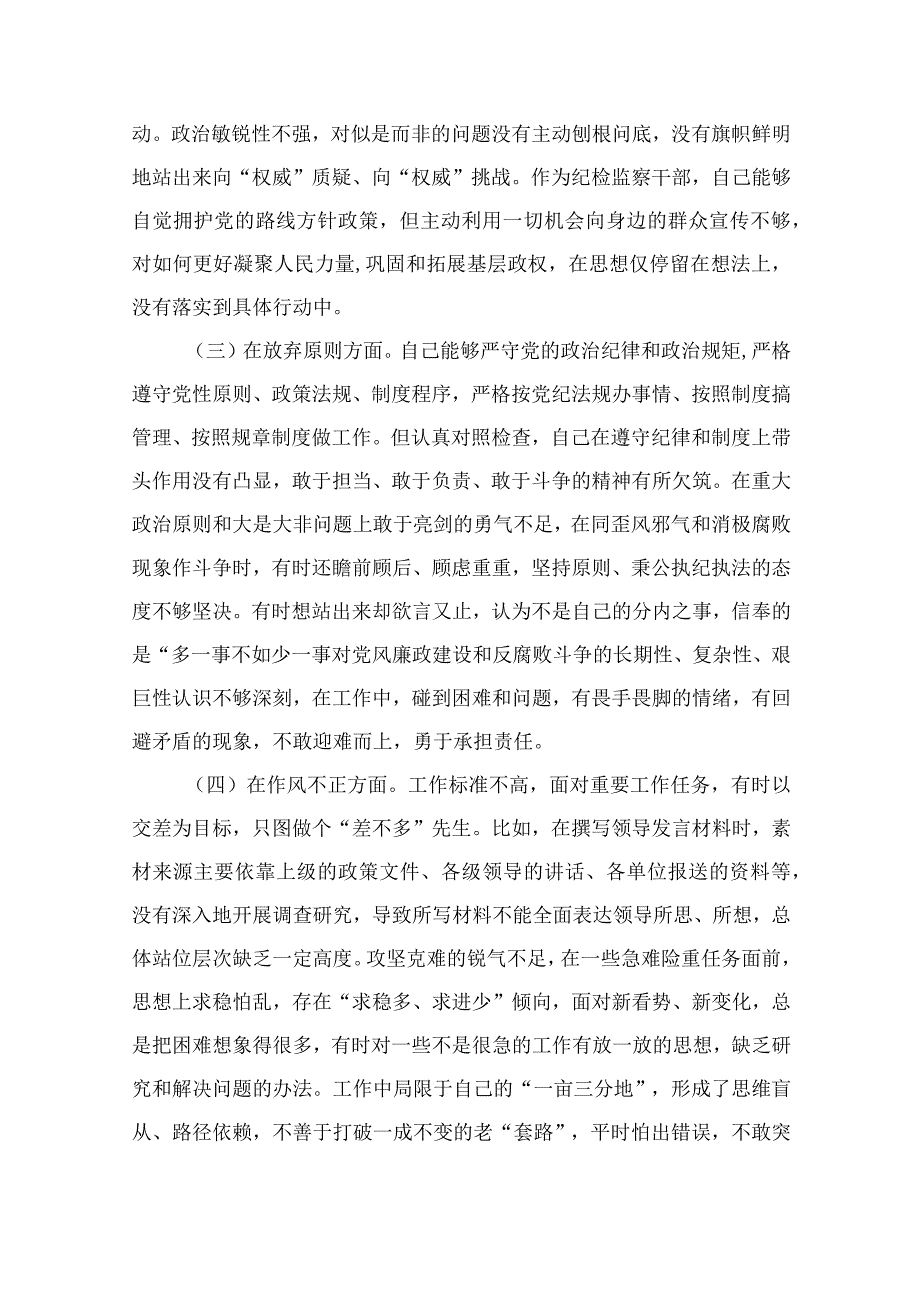 动。政治敏锐性不强，对似是而非的问题没有主动刨根问底，没有旗帜鲜明地站出来向“权威”质疑、向“权威”挑战。作为纪检监察干部，自己能够自觉拥护党的路线方针政策，但主动利用一切机会向身边的群众宣传不够，对如何更好凝聚人民力量,巩固和拓展基层政权，在思想仅停留在想法上，没有落实到具体行动中。

（三）在放弃原则方面。自己能够严守党的政治纪律和政治规矩,严格遵守党性原则、政策法规、制度程序，严格按党纪法规办事情、按照制度搞管理、按照规章制度做工作。但认真对照检查，自己在遵守纪律和制度上带头作用没有凸显，敢于担当、敢于负责、敢于斗争的精神有所欠筑。在重大政治原则和大是大非问题上敢于亮剑的勇气不足，在同歪风邪气和消极腐败现象作斗争时，有时还瞻前顾后、顾虑重重，坚持原则、秉公执纪执法的态度不够坚决。有时想站出来却欲言又止，认为不是自己的分内之事，信奉的是“多一事不如少一事对党风廉政建设和反腐败斗争的长期性、复杂性、艰巨性认识不够深刻，在工作中，碰到困难和问题，有畏手畏脚的情绪，有回避矛盾的现象，不敢迎难而上，勇于承担责任。

（四）在作风不正方面。工作标准不高，面对重要工作任务，有时以交差为目标，只图做个“差不多”先生。比如，在撰写领导发言材料时，素材来源主要依靠上级的政策文件、各级领导的讲话、各单位报送的资料等，没有深入地开展调查研究，导致所写材料不能全面表达领导所思、所想，总体站位层次缺乏一定高度。攻坚克难的锐气不足，在一些急难险重任务面前，思想上求稳怕乱，存在“求稳多、求进少”倾向，面对新看势、新变化，总是把困难想象得很多，有时对一些不是很急的工作有放一放的思想，缺乏研究和解决问题的办法。工作中局限于自己的“一亩三分地”，形成了思维盲从、路径依赖，不善于打破一成不变的老“套路”，平时怕出错误，不敢突